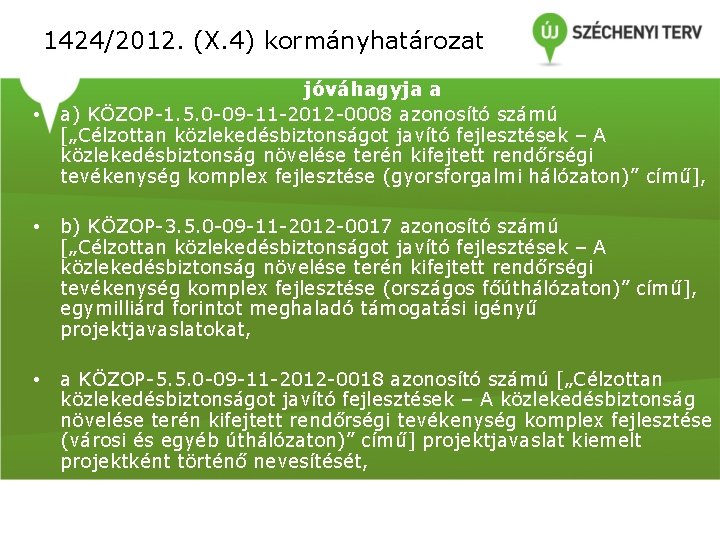 1424/2012. (X.4) kormányhatározat

ÚJ SZÉCHENYI TERV

jóváhagyja a

• a) KÖZOP-1.5.0-09-11-2012-0008 azonosító számú [„Célzottan közlekedésbiztonságot javító fejlesztések – A közlekedésbiztonság növelése terén kifejtett rendőrségi tevékenység komplex fejlesztése (gyorsforgalmi hálózaton)” című],

• b) KÖZOP-3.5.0-09-11-2012-0017 azonosító számú [„Célzottan közlekedésbiztonságot javító fejlesztések – A közlekedésbiztonság növelése terén kifejtett rendőrségi tevékenység komplex fejlesztése (országos főúthálózaton)” című], egymilliárd forintot meghaladó támogatási igényű projektjavaslatokat,

• a KÖZOP-5.5.0-09-11-2012-0018 azonosító számú [„Célzottan közlekedésbiztonságot javító fejlesztések – A közlekedésbiztonság növelése terén kifejtett rendőrségi tevékenység komplex fejlesztése (városi és egyéb úthálózaton)” című] projektjavaslat kiemelt projektként történő nevesítését,